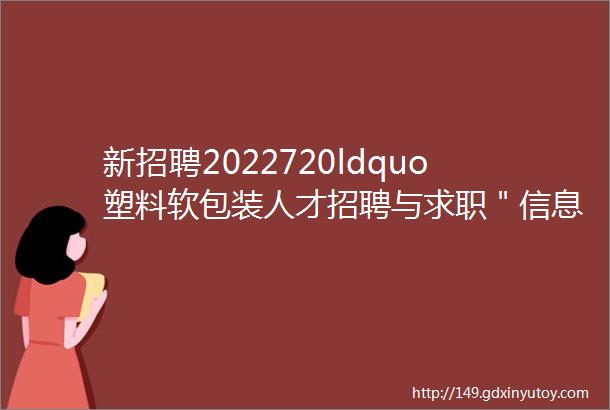 新招聘2022720ldquo塑料软包装人才招聘与求职＂信息

http://149.gdxinyutoy.com